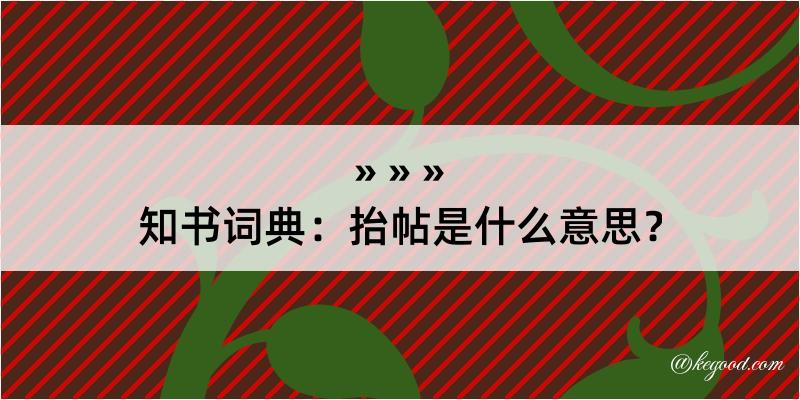 » » »
知书词典：抬帖是什么意思？
@kegood.com